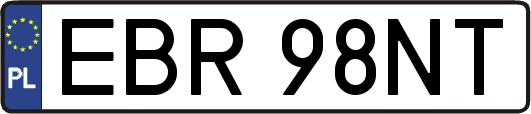 PL
EBR 98NT